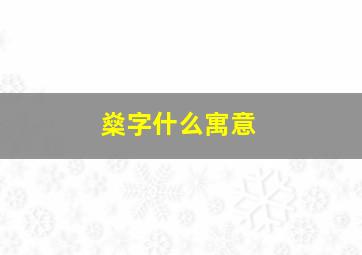 燊字什么寓意